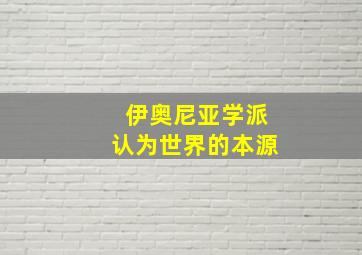 伊奥尼亚学派
认为世界的本源